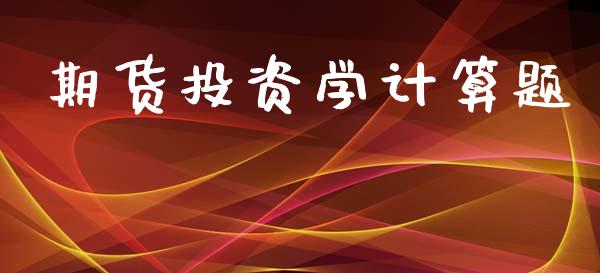 期货投资学计算题